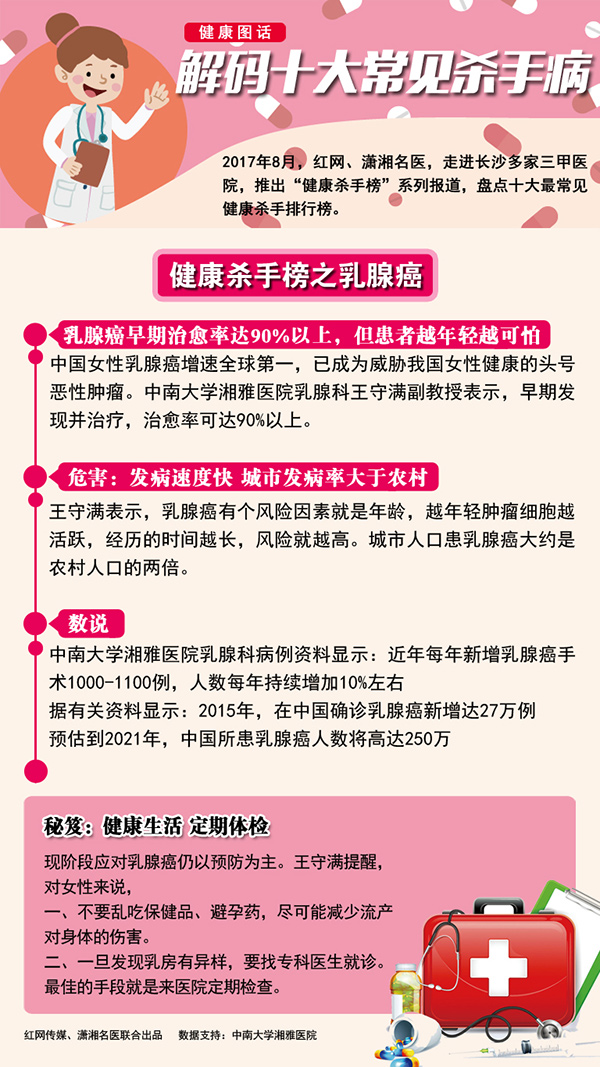 健康图话

解码十大常见杀手病

2017年8月，红网、潇湘名医，走进长沙多家三甲医院，推出“健康杀手榜”系列报道，盘点十大最常见健康杀手排行榜。

健康杀手榜之乳腺癌

乳腺癌早期治愈率达90%以上，但患者越年轻越可怕

中国女性乳腺癌增速全球第一，已成为威胁我国女性健康的头号恶性肿瘤。中南大学湘雅医院乳腺科王守满副教授表示，早期发现并治疗，治愈率可达90%以上。

危害：发病速度快 城市发病率大于农村

王守满表示，乳腺癌有个风险因素就是年龄，越年轻肿瘤细胞越活跃，经历的时间越长，风险就越高。城市人口患乳腺癌大约是农村人口的两倍。

数说

中南大学湘雅医院乳腺科病例资料显示：近年每年新增乳腺癌手术1000-1100例，人数每年持续增加10%左右
据有关资料显示：2015年，在中国确诊乳腺癌新增达27万例
预估到2021年，中国所患乳腺癌人数将高达250万

秘笈：健康生活 定期体检

现阶段应对乳腺癌仍以预防为主。王守满提醒，对女性来说，
一、不要乱吃保健品、避孕药，尽可能减少流产对身体的伤害。
二、一旦发现乳房有异样，要找专科医生就诊。最佳的手段就是来医院定期检查。

红网传媒、潇湘名医联合出品　　数据支持：中南大学湘雅医院